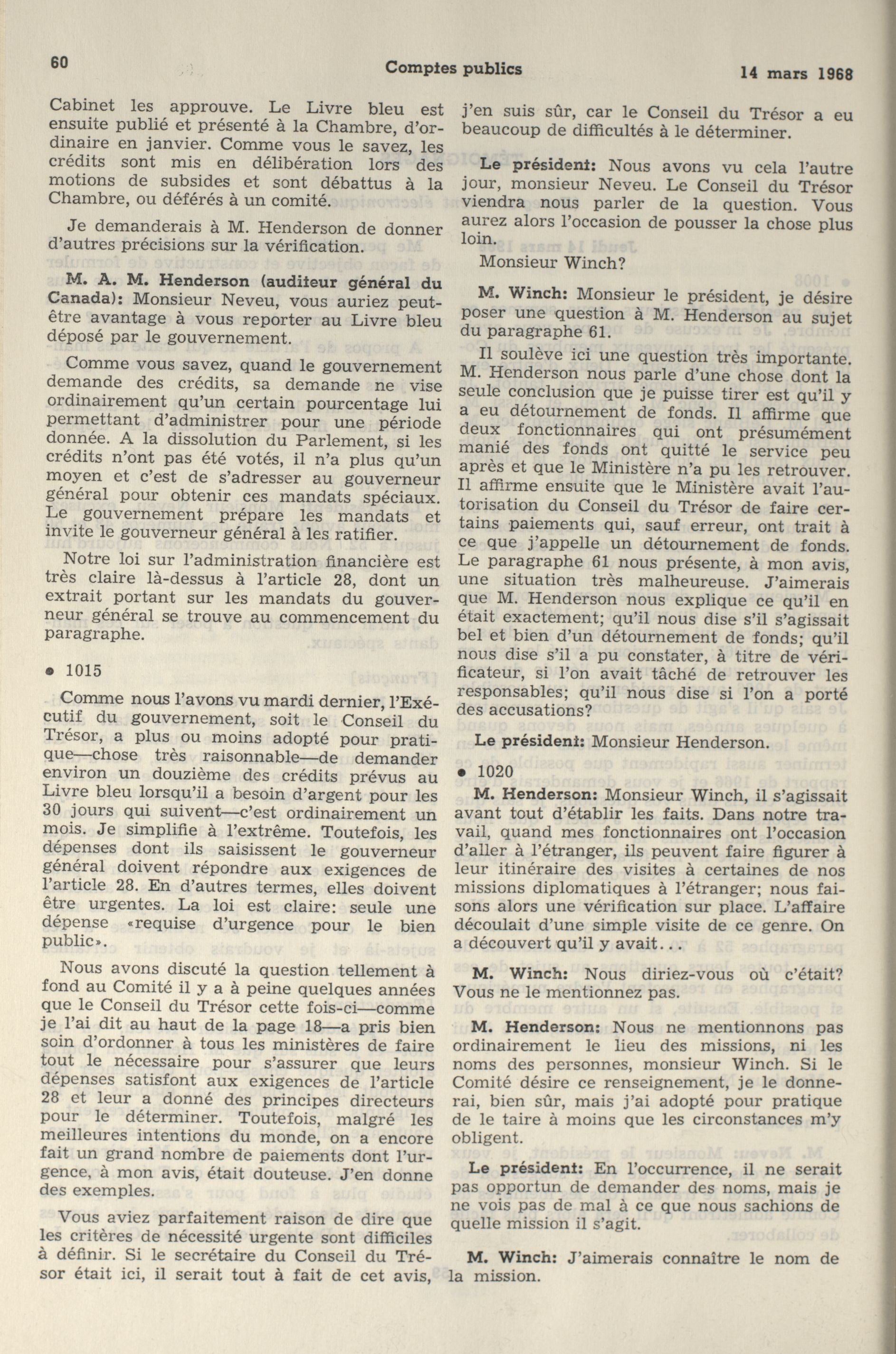 60 Comptes publics 14 mars 1968

Cabinet les approuve. Le Livre bleu est ensuite publié et présenté à la Chambre, d'ordinaire en janvier. Comme vous le savez, les crédits sont mis en délibération lors des motions de subsides et sont débattus à la Chambre, ou déférés à un comité.

Je demanderais à M. Henderson de donner d'autres précisions sur la vérification.

M. A. M. Henderson (auditeur général du Canada): Monsieur Neveu, vous auriez peut-être avantage à vous reporter au Livre bleu déposé par le gouvernement.

Comme vous savez, quand le gouvernement demande des crédits, sa demande ne vise ordinairement qu'un certain pourcentage lui permettant d'administrer pour une période donnée. A la dissolution du Parlement, si les crédits n'ont pas été votés, il n'a plus qu'un moyen et c'est de s'adresser au gouverneur général pour obtenir ces mandats spéciaux. Le gouvernement prépare les mandats et invite le gouverneur général à les ratifier.

Notre loi sur l'administration financière est très claire là-dessus à l'article 28, dont un extrait portant sur les mandats du gouverneur général se trouve au commencement du paragraphe.

• 1015

Comme nous l'avons vu mardi dernier, l'Exécutif du gouvernement, soit le Conseil du Trésor, a plus ou moins adopté pour pratique—chose très raisonnable—de demander environ un douzième des crédits prévus au Livre bleu lorsqu'il a besoin d'argent pour les 30 jours qui suivent—c'est ordinairement un mois. Je simplifie à l'extrême. Toutefois, les dépenses dont ils saisissent le gouverneur général doivent répondre aux exigences de l'article 28. En d'autres termes, elles doivent être urgentes. La loi est claire: seule une dépense «requise d'urgence pour le bien public».

Nous avons discuté la question tellement à fond au Comité il y a à peine quelques années que le Conseil du Trésor cette fois-ci—comme je l'ai dit au haut de la page 18—a pris bien soin d'ordonner à tous les ministères de faire tout le nécessaire pour s'assurer que leurs dépenses satisfont aux exigences de l'article 28 et leur a donné des principes directeurs pour le déterminer. Toutefois, malgré les meilleures intentions du monde, on a encore fait un grand nombre de paiements dont l'urgence, à mon avis, était douteuse. J'en donne des exemples.

Vous aviez parfaitement raison de dire que les critères de nécessité urgente sont difficiles à définir. Si le secrétaire du Conseil du Trésor était ici, il serait tout à fait de cet avis, j'en suis sûr, car le Conseil du Trésor a eu beaucoup de difficultés à le déterminer.

Le président: Nous avons vu cela l'autre jour, monsieur Neveu. Le Conseil du Trésor viendra nous parler de la question. Vous aurez alors l'occasion de pousser la chose plus loin.

Monsieur Winch?

M. Winch: Monsieur le président, je désire poser une question à M. Henderson au sujet du paragraphe 61.

Il soulève ici une question très importante. M. Henderson nous parle d'une chose dont la seule conclusion que je puisse tirer est qu'il y a eu détournement de fonds. Il affirme que deux fonctionnaires qui ont présumément manié des fonds ont quitté le service peu après et que le Ministère n'a pu les retrouver. Il affirme ensuite que le Ministère avait l'autorisation du Conseil du Trésor de faire certains paiements qui, sauf erreur, ont trait à ce que j'appelle un détournement de fonds. Le paragraphe 61 nous présente, à mon avis, une situation très malheureuse. J'aimerais que M. Henderson nous explique ce qu'il en était exactement; qu'il nous dise s'il s'agissait bel et bien d'un détournement de fonds; qu'il nous dise s'il a pu constater, à titre de vérificateur, si l'on avait tâché de retrouver les responsables; qu'il nous dise si l'on a porté des accusations?

Le président: Monsieur Henderson.

• 1020

M. Henderson: Monsieur Winch, il s'agissait avant tout d'établir les faits. Dans notre travail, quand mes fonctionnaires ont l'occasion d'aller à l'étranger, ils peuvent faire figurer à leur itinéraire des visites à certaines de nos missions diplomatiques à l'étranger; nous faisons alors une vérification sur place. L'affaire découlait d'une simple visite de ce genre. On a découvert qu'il y avait...

M. Winch: Nous diriez-vous où c'était? Vous ne le mentionnez pas.

M. Henderson: Nous ne mentionnons pas ordinairement le lieu des missions, ni les noms des personnes, monsieur Winch. Si le Comité désire ce renseignement, je le donnerai, bien sûr, mais j'ai adopté pour pratique de le taire à moins que les circonstances m'y obligent.

Le président: En l'occurrence, il ne serait pas opportun de demander des noms, mais je ne vois pas de mal à ce que nous sachions de quelle mission il s'agit.

M. Winch: J'aimerais connaître le nom de la mission.